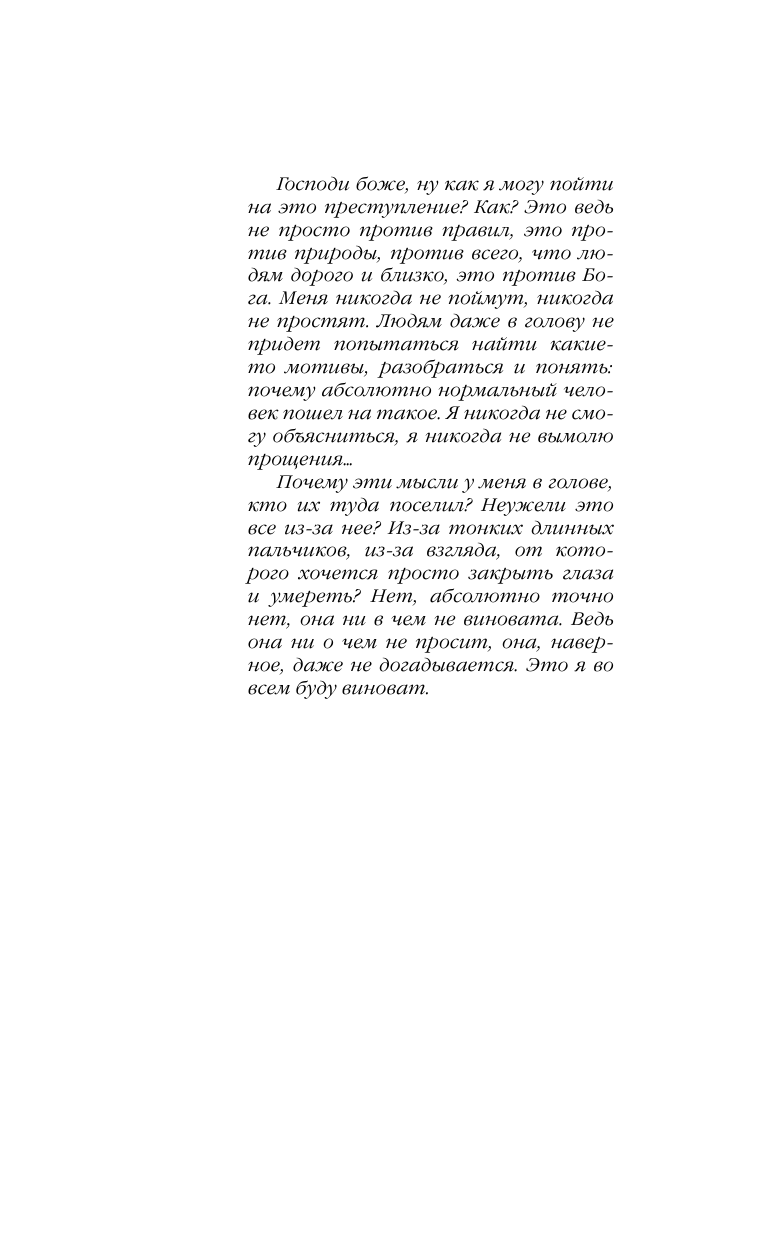 Господи боже, ну как я могу пойти на это преступление? Как? Это ведь не просто против правил, это против природы, против всего, что людям дорого и близко, это против Бога. Меня никогда не поймут, никогда не простят. Людям даже в голову не придет попытаться найти какие-то мотивы, разобраться и понять: почему абсолютно нормальный человек пошел на такое. Я никогда не смогу объясниться, я никогда не вымолю прощения...

Почему эти мысли у меня в голове, кто их туда поселил? Неужели это все из-за нее? Из-за тонких длинных пальчиков, из-за взгляда, от которого хочется просто закрыть глаза и умереть? Нет, абсолютно точно нет, она ни в чем не виновата. Ведь она ни о чем не просит, она, наверное, даже не догадывается. Это я во всем буду виноват.